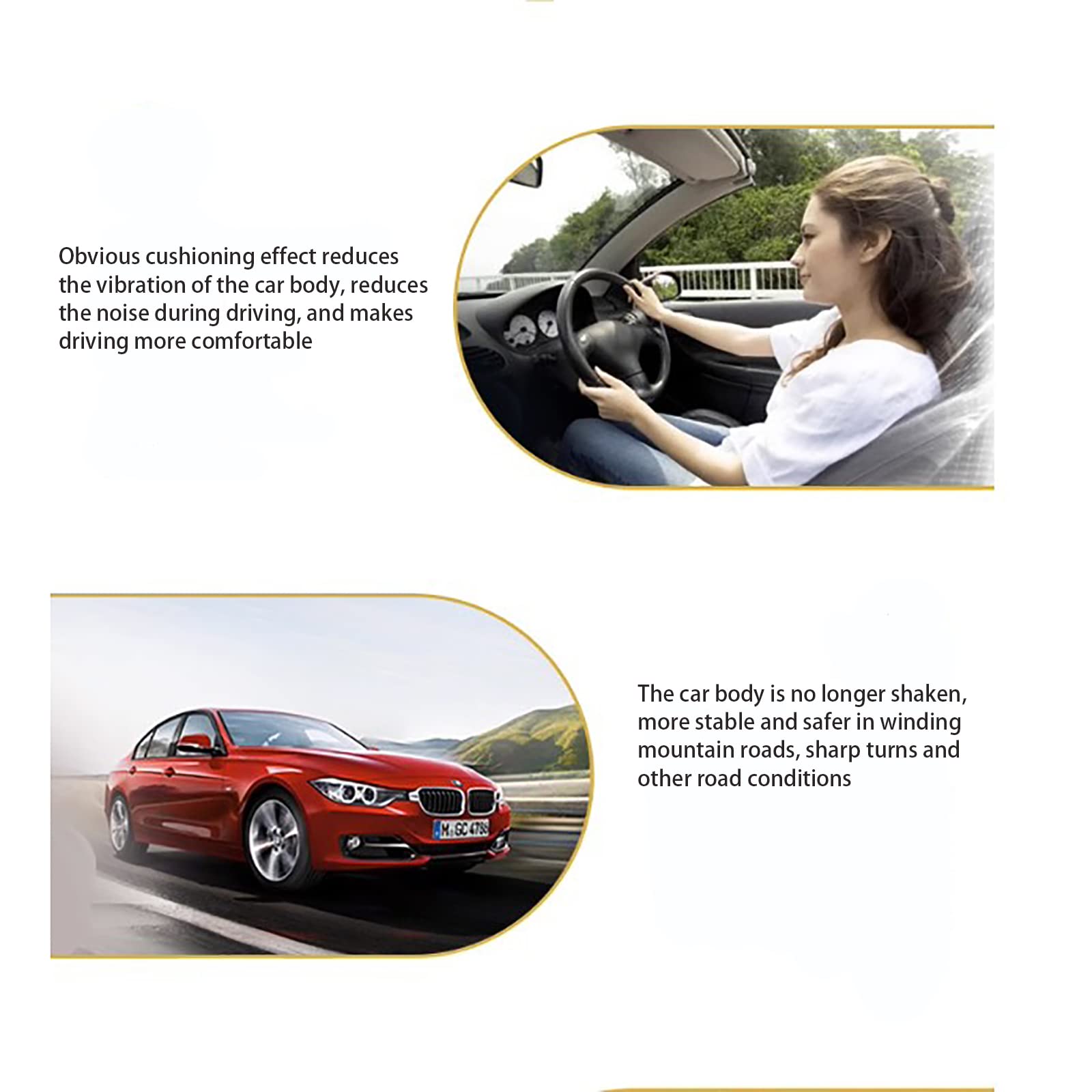 Obvious cushioning effect reduces the vibration of the car body, reduces the noise during driving, and makes driving more comfortable

M GC 4789

The car body is no longer shaken, more stable and safer in winding mountain roads, sharp turns and other road conditions